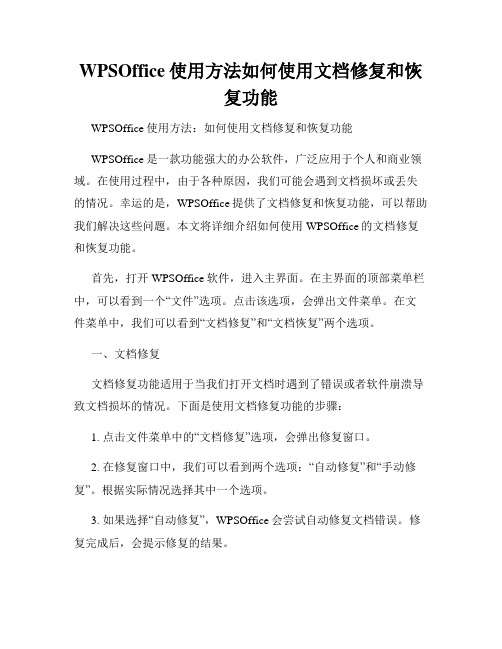 WPSOffice 使用方法如何使用文档修复和恢复功能

WPSOffice 使用方法：如何使用文档修复和恢复功能

WPSOffice 是一款功能强大的办公软件，广泛应用于个人和商业领域。在使用过程中，由于各种原因，我们可能会遇到文档损坏或丢失的情况。幸运的是，WPSOffice 提供了文档修复和恢复功能，可以帮助我们解决这些问题。本文将详细介绍如何使用 WPSOffice 的文档修复和恢复功能。

首先，打开 WPSOffice 软件，进入主界面。在主界面的顶部菜单栏中，可以看到一个“文件”选项。点击该选项，会弹出文件菜单。在文件菜单中，我们可以看到“文档修复”和“文档恢复”两个选项。

一、文档修复

文档修复功能适用于当我们打开文档时遇到了错误或者软件崩溃导致文档损坏的情况。下面是使用文档修复功能的步骤：

1. 点击文件菜单中的“文档修复”选项，会弹出修复窗口。

2. 在修复窗口中，我们可以看到两个选项：“自动修复”和“手动修复”。根据实际情况选择其中一个选项。

3. 如果选择“自动修复”，WPSOffice 会尝试自动修复文档错误。修复完成后，会提示修复的结果。